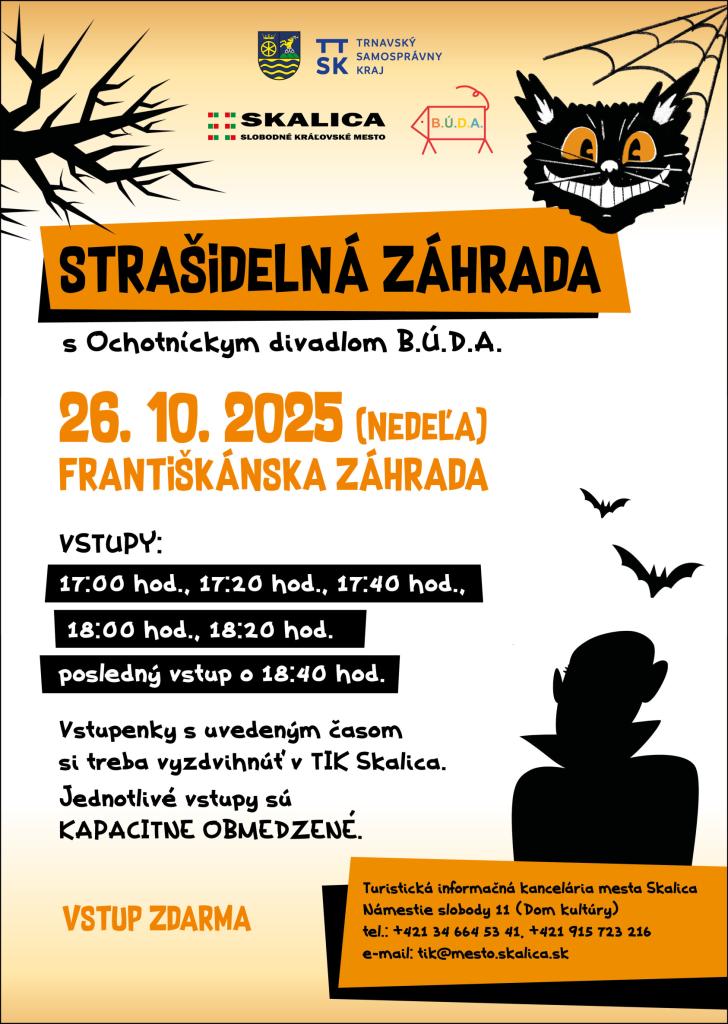 TT SK TRNAVSKÝ SAMOSPRÁVNY KRAJ

SKALICA
SLOBODNÉ KRÁĽOVSKÉ MESTO

B.Ú.D.A.

STRAŠIDELNÁ ZÁHRADA

s Ochotníckym divadlom B.Ú.D.A.

26. 10. 2025 (NEDEĽA)
FRANTIŠKÁNSKA ZÁHRADA

VSTUPY:
17:00 hod., 17:20 hod., 17:40 hod.,
18:00 hod., 18:20 hod.
posledný vstup o 18:40 hod.

Vstupenky s uvedeným časom si treba vyzdvihnúť v TIK Skalica.

Jednotlivé vstupy sú KAPACITNE OBMEDZENÉ.

VSTUP ZDARMA

Turistická informačná kancelária mesta Skalica
Námestie slobody 11 (Dom kultúry)
tel.: +421 34 664 53 41, +421 915 723 216
e-mail: tik@mesto.skalica.sk